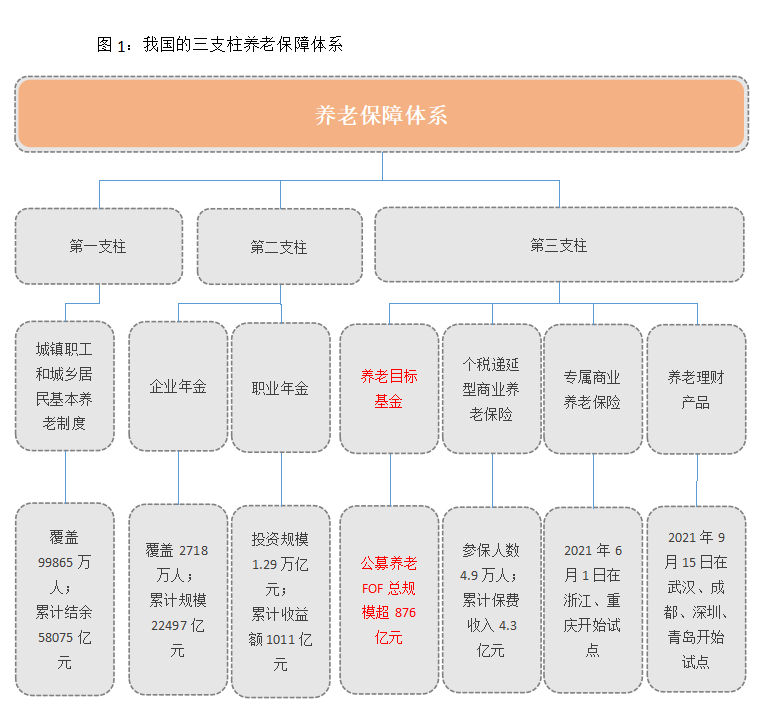 图 1：我国的三支柱养老保障体系

养老保障体系

第一支柱

第二支柱

第三支柱

城镇职工和城乡居民基本养老制度

企业年金

职业年金

养老目标基金

个税递延型商业养老保险

专属商业养老保险

养老理财产品

覆盖 99865 万人；累计结余 58075 亿元

覆盖 2718 万人；累计规模 22497 亿元

投资规模 1.29 万亿元；累计收益额 1011 亿元

公募养老 FOF 总规模超 876 亿元

参保人数 4.9 万人；累计保费收入 4.3 亿元

2021 年 6 月 1 日在浙江、重庆开始试点

2021 年 9 月 15 日在武汉、成都、深圳、青岛开始试点